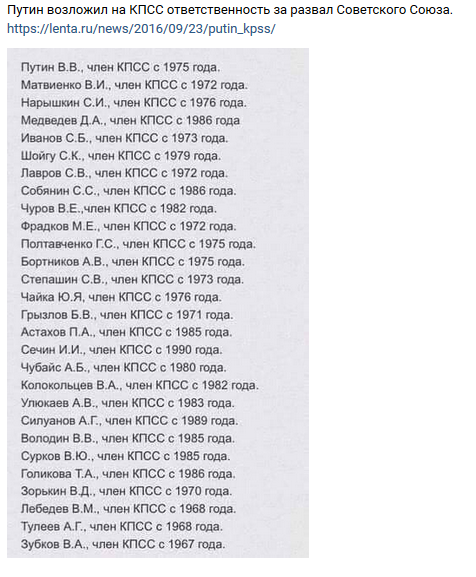 Путин возложил на КПСС ответственность за развал Советского Союза.
https://lenta.ru/news/2016/09/23/putin_kpss/

Путин В.В., член КПСС с 1975 года.
Матвиенко В.И., член КПСС с 1972 года.
Нарышкин С.И., член КПСС с 1976 года.
Медведев Д.А., член КПСС с 1986 года
Иванов С.Б., член КПСС с 1973 года.
Шойгу С.К., член КПСС с 1979 года.
Лавров С.В., член КПСС с 1972 года.
Собянин С.С., член КПСС с 1986 года.
Чуров В.Е.,член КПСС с 1982 года.
Фрадков М.Е., член КПСС с 1972 года.
Полтавченко Г.С., член КПСС с 1975 года.
Бортников А.В., член КПСС с 1975 года.
Степашин С.В., член КПСС с 1973 года.
Чайка Ю.Я, член КПСС с 1976 года.
Грызлов Б.В., член КПСС с 1971 года.
Астахов П.А., член КПСС с 1985 года.
Сечин И.И., член КПСС с 1990 года.
Чубайс А.Б., член КПСС с 1980 года.
Колокольцев В.А., член КПСС с 1982 года.
Улюкаев А.В., член КПСС с 1983 года.
Силуанов А.Г., член КПСС с 1989 года.
Володин В.В., член КПСС с 1985 года.
Сурков В.Ю., член КПСС с 1985 года.
Голикова Т.А., член КПСС с 1986 года.
Зорькин В.Д., член КПСС с 1970 года.
Лебедев В.М., член КПСС с 1968 года.
Тулеев А.Г., член КПСС с 1968 года.
Зубков В.А., член КПСС с 1967 года.